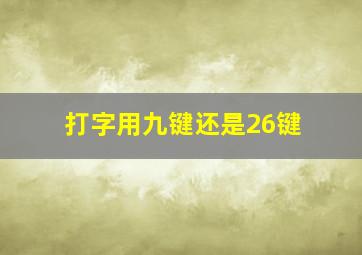 打字用九键还是26键